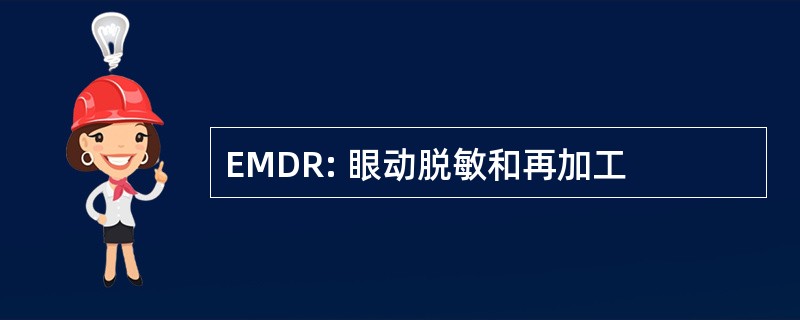 EMDR: 眼动脱敏和再加工